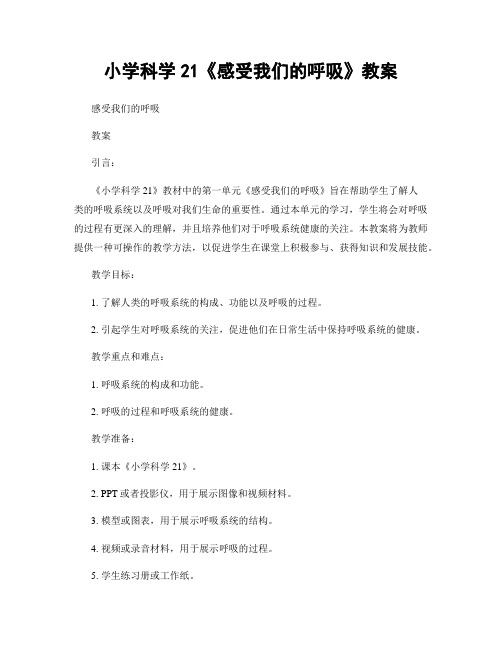 小学科学 21《感受我们的呼吸》教案

感受我们的呼吸

教案

引言：

《小学科学 21》教材中的第一单元《感受我们的呼吸》旨在帮助学生了解人类的呼吸系统以及呼吸对我们生命的重要性。通过本单元的学习，学生将会对呼吸的过程有更深入的理解，并且培养他们对于呼吸系统健康的关注。本教案将为教师提供一种可操作的教学方法，以促进学生在课堂上积极参与、获得知识和发展技能。

教学目标：

1. 了解人类的呼吸系统的构成、功能以及呼吸的过程。

2. 引起学生对呼吸系统的关注，促进他们在日常生活中保持呼吸系统的健康。

教学重点和难点：

1. 呼吸系统的构成和功能。

2. 呼吸的过程和呼吸系统的健康。

教学准备：

1. 课本《小学科学 21》。

2. PPT 或者投影仪，用于展示图像和视频材料。

3. 模型或图表，用于展示呼吸系统的结构。

4. 视频或录音材料，用于展示呼吸的过程。

5. 学生练习册或工作纸。